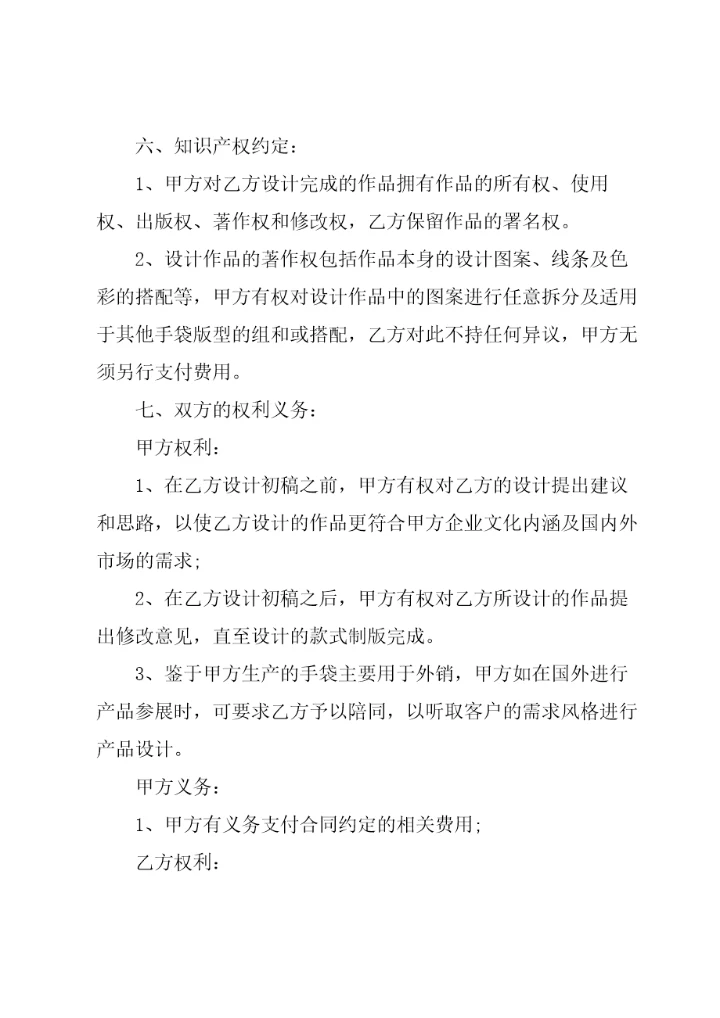 六、知识产权约定：

1、甲方对乙方设计完成的作品拥有作品的所有权、使用权、出版权、著作权和修改权，乙方保留作品的署名权。

2、设计作品的著作权包括作品本身的设计图案、线条及色彩的搭配等，甲方有权对设计作品中的图案进行任意拆分及适用于其他手袋版型的组和或搭配，乙方对此不持任何异议，甲方无须另行支付费用。

七、双方的权利义务：

甲方权利：

1、在乙方设计初稿之前，甲方有权对乙方的设计提出建议和思路，以使乙方设计的作品更符合甲方企业文化内涵及国内外市场的需求；

2、在乙方设计初稿之后，甲方有权对乙方所设计的作品提出修改意见，直至设计的款式制版完成。

3、鉴于甲方生产的手袋主要用于外销，甲方如在国外进行产品参展时，可要求乙方予以陪同，以听取客户的需求风格进行产品设计。

甲方义务：

1、甲方有义务支付合同约定的相关费用；

乙方权利：